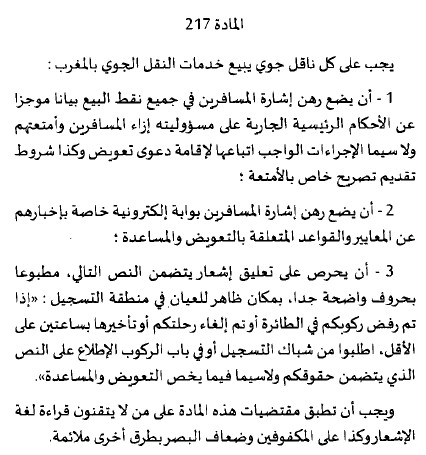 المادة 217

يجب على كل ناقل جوي يبيع خدمات النقل الجوي بالمغرب :

1 - أن يضع رهن إشارة المسافرين في جميع نقط البيع بيانا موجزا عن الأحكام الرئيسية الجارية على مسؤوليته إزاء المسافرين وأمتعتهم ولا سيما الإجراءات الواجب اتباعها لإقامة دعوى تعويض وكذا شروط تقديم تصريح خاص بالأمتعة ؛

2 - أن يضع رهن إشارة المسافرين بوابة إلكترونية خاصة بإخبارهم عن المعايير والقواعد المتعلقة بالتعويض والمساعدة ؛

3 - أن يحرص على تعليق إشعار يتضمن النص التالي، مطبوعا بحروف واضحة جدا، بمكان ظاهر للعيان في منطقة التسجيل : «إذا تم رفض ركوبكم في الطائرة أو تم إلغاء رحلتكم أو تأخيرها بساعتين على الأقل، اطلبوا من شباك التسجيل أو في باب الركوب الإطلاع على النص الذي يتضمن حقوقكم ولاسيما فيما يخص التعويض والمساعدة».

ويجب أن تطبق مقتضيات هذه المادة على من لا يتقنون قراءة لغة الإشعار وكذا على المكفوفين وضعاف البصر بطرق أخرى ملائمة.